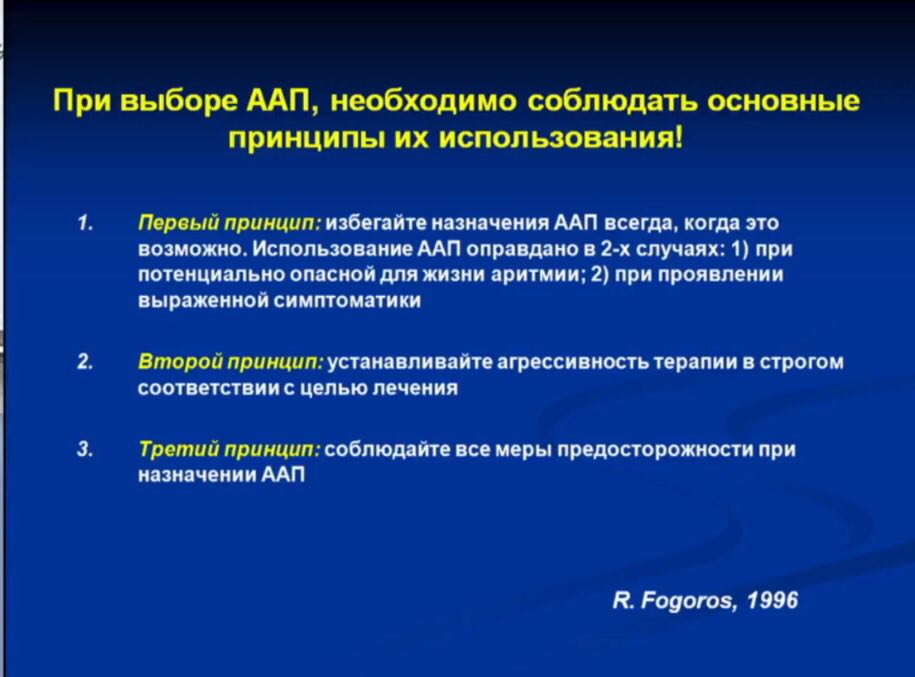 При выборе ААП, необходимо соблюдать основные принципы их использования!

1. Первый принцип: избегайте назначения ААП всегда, когда это возможно. Использование ААП оправдано в 2-х случаях: 1) при потенциально опасной для жизни аритмии; 2) при проявлении выраженной симптоматики

2. Второй принцип: устанавливайте агрессивность терапии в строгом соответствии с целью лечения

3. Третий принцип: соблюдайте все меры предосторожности при назначении ААП

R. Fogoros, 1996